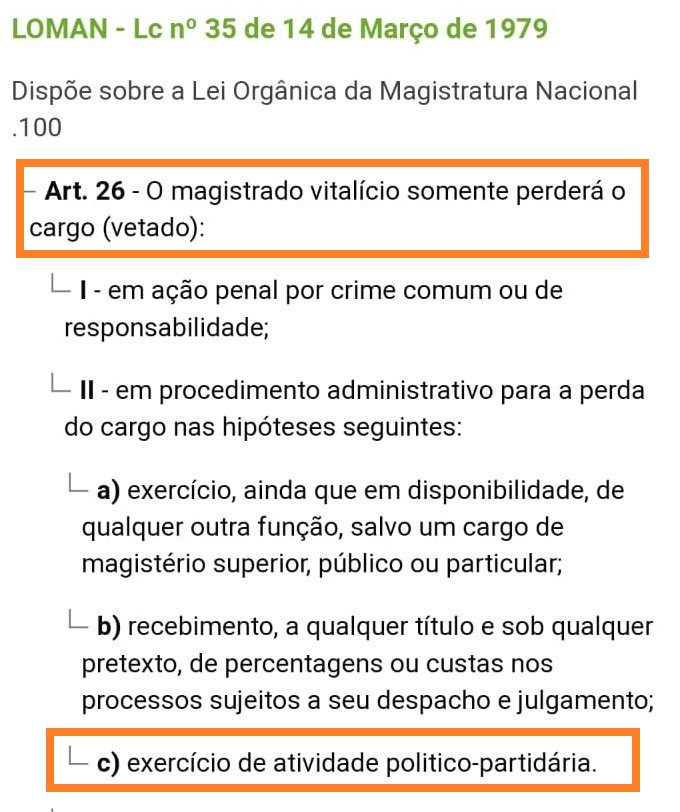 LOMAN - Lc nº 35 de 14 de Março de 1979

Dispõe sobre a Lei Orgânica da Magistratura Nacional .100

Art. 26 - O magistrado vitalício somente perderá o cargo (vetado):

I - em ação penal por crime comum ou de responsabilidade;

II - em procedimento administrativo para a perda do cargo nas hipóteses seguintes:

a) exercício, ainda que em disponibilidade, de qualquer outra função, salvo um cargo de magistério superior, público ou particular;

b) recebimento, a qualquer título e sob qualquer pretexto, de percentagens ou custas nos processos sujeitos a seu despacho e julgamento;

c) exercício de atividade politico-partidária.